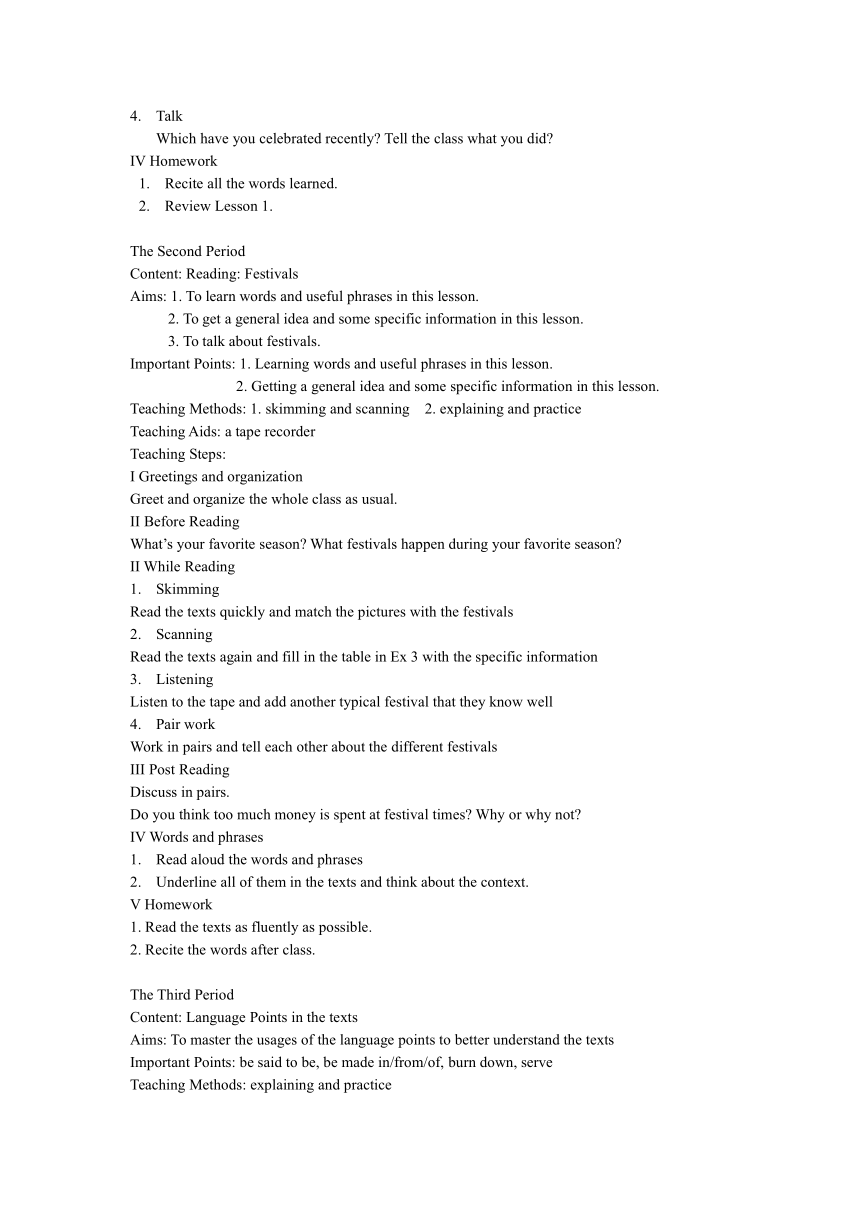 4. Talk
Which have you celebrated recently? Tell the class what you did?
IV Homework
1. Recite all the words learned.
2. Review Lesson 1.

The Second Period
Content: Reading: Festivals
Aims: 1. To learn words and useful phrases in this lesson.
2. To get a general idea and some specific information in this lesson.
3. To talk about festivals.
Important Points: 1. Learning words and useful phrases in this lesson.
2. Getting a general idea and some specific information in this lesson.
Teaching Methods: 1. skimming and scanning 2. explaining and practice
Teaching Aids: a tape recorder
Teaching Steps:
I Greetings and organization
Greet and organize the whole class as usual.
II Before Reading
What's your favorite season? What festivals happen during your favorite season?
II While Reading
1. Skimming
Read the texts quickly and match the pictures with the festivals
2. Scanning
Read the texts again and fill in the table in Ex 3 with the specific information
3. Listening
Listen to the tape and add another typical festival that they know well
4. Pair work
Work in pairs and tell each other about the different festivals
III Post Reading
Discuss in pairs.
Do you think too much money is spent at festival times? Why or why not?
IV Words and phrases
1. Read aloud the words and phrases
2. Underline all of them in the texts and think about the context.
V Homework
1. Read the texts as fluently as possible.
2. Recite the words after class.

The Third Period
Content: Language Points in the texts
Aims: To master the usages of the language points to better understand the texts
Important Points: be said to be, be made in/from/of, burn down, serve
Teaching Methods: explaining and practice